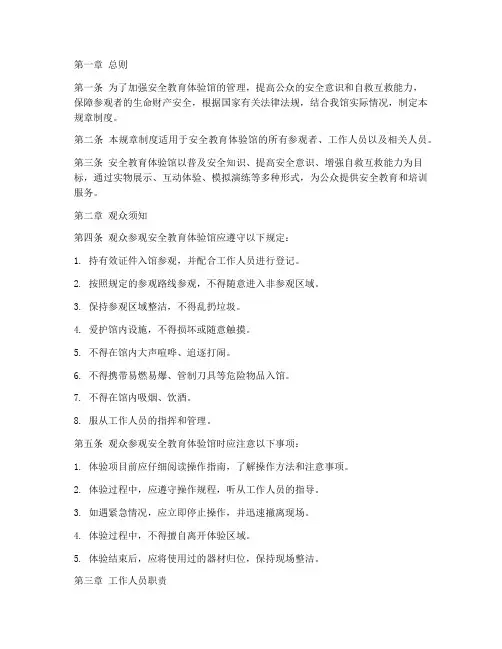 第一章 总则

第一条 为了加强安全教育体验馆的管理，提高公众的安全意识和自救互救能力，保障参观者的生命财产安全，根据国家有关法律法规，结合我馆实际情况，制定本规章制度。

第二条 本规章制度适用于安全教育体验馆的所有参观者、工作人员以及相关人员。

第三条 安全教育体验馆以普及安全知识、提高安全意识、增强自救互救能力为目标，通过实物展示、互动体验、模拟演练等多种形式，为公众提供安全教育和培训服务。

第二章 观众须知

第四条 观众参观安全教育体验馆应遵守以下规定：

1. 持有效证件入馆参观，并配合工作人员进行登记。

2. 按照规定的参观路线参观，不得随意进入非参观区域。

3. 保持参观区域整洁，不得乱扔垃圾。

4. 爱护馆内设施，不得损坏或随意触摸。

5. 不得在馆内大声喧哗、追逐打闹。

6. 不得携带易燃易爆、管制刀具等危险物品入馆。

7. 不得在馆内吸烟、饮酒。

8. 服从工作人员的指挥和管理。

第五条 观众参观安全教育体验馆时应注意以下事项：

1. 体验项目前应仔细阅读操作指南，了解操作方法和注意事项。

2. 体验过程中，应遵守操作规程，听从工作人员的指导。

3. 如遇紧急情况，应立即停止操作，并迅速撤离现场。

4. 体验过程中，不得擅自离开体验区域。

5. 体验结束后，应将使用过的器材归位，保持现场整洁。

第三章 工作人员职责